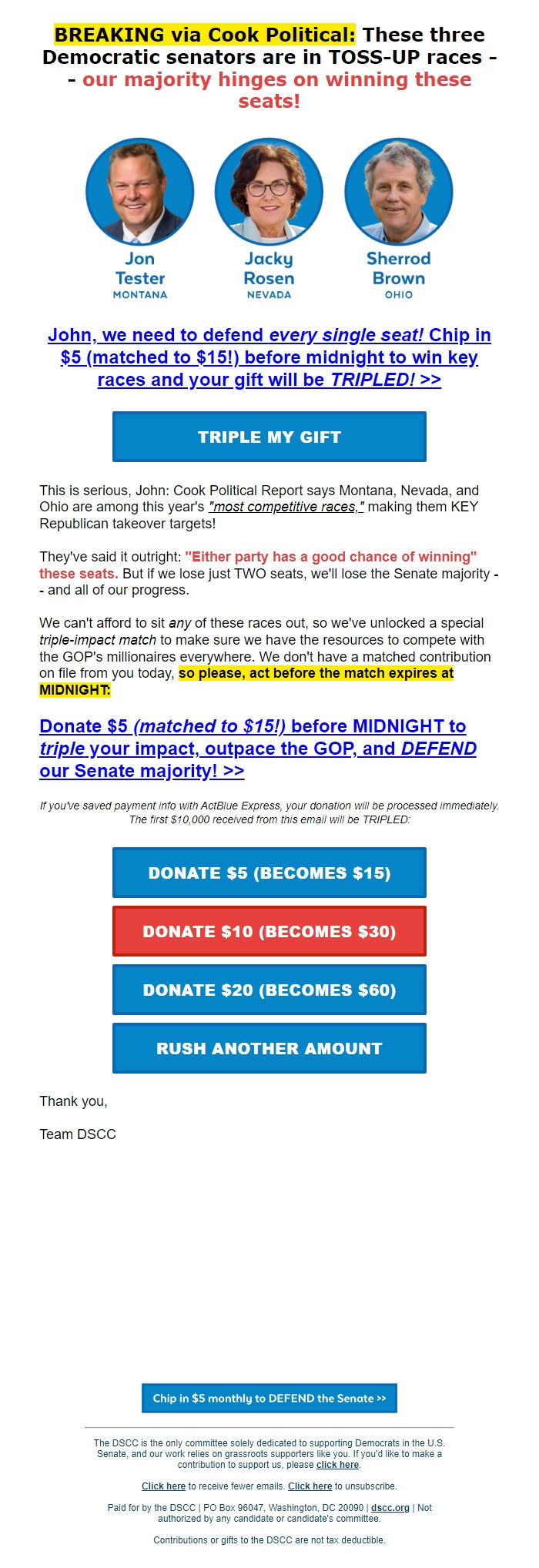 BREAKING via Cook Political: These three Democratic senators are in TOSS-UP races -- our majority hinges on winning these seats!

Jon Tester
MONTANA

Jacky Rosen
NEVADA

Sherrod Brown
OHIO

John, we need to defend every single seat! Chip in $5 (matched to $15!) before midnight to win key races and your gift will be TRIPLED! >>

TRIPLE MY GIFT

This is serious, John: Cook Political Report says Montana, Nevada, and Ohio are among this year's "most competitive races," making them KEY Republican takeover targets!

They've said it outright: "Either party has a good chance of winning" these seats. But if we lose just TWO seats, we'll lose the Senate majority -- and all of our progress.

We can't afford to sit any of these races out, so we've unlocked a special triple-impact match to make sure we have the resources to compete with the GOP's millionaires everywhere. We don't have a matched contribution on file from you today, so please, act before the match expires at MIDNIGHT:

Donate $5 (matched to $15!) before MIDNIGHT to triple your impact, outpace the GOP, and DEFEND our Senate majority! >>

If you've saved payment info with ActBlue Express, your donation will be processed immediately. The first $10,000 received from this email will be TRIPLED:

DONATE $5 (BECOMES $15)

DONATE $10 (BECOMES $30)

DONATE $20 (BECOMES $60)

RUSH ANOTHER AMOUNT

Thank you,

Team DSCC

Chip in $5 monthly to DEFEND the Senate >>

The DSCC is the only committee solely dedicated to supporting Democrats in the U.S. Senate, and our work relies on grassroots supporters like you. If you'd like to make a contribution to support us, please click here.

Click here to receive fewer emails. Click here to unsubscribe.

Paid for by the DSCC | PO Box 96047, Washington, DC 20090 | dscc.org | Not authorized by any candidate or candidate's committee.

Contributions or gifts to the DSCC are not tax deductible.